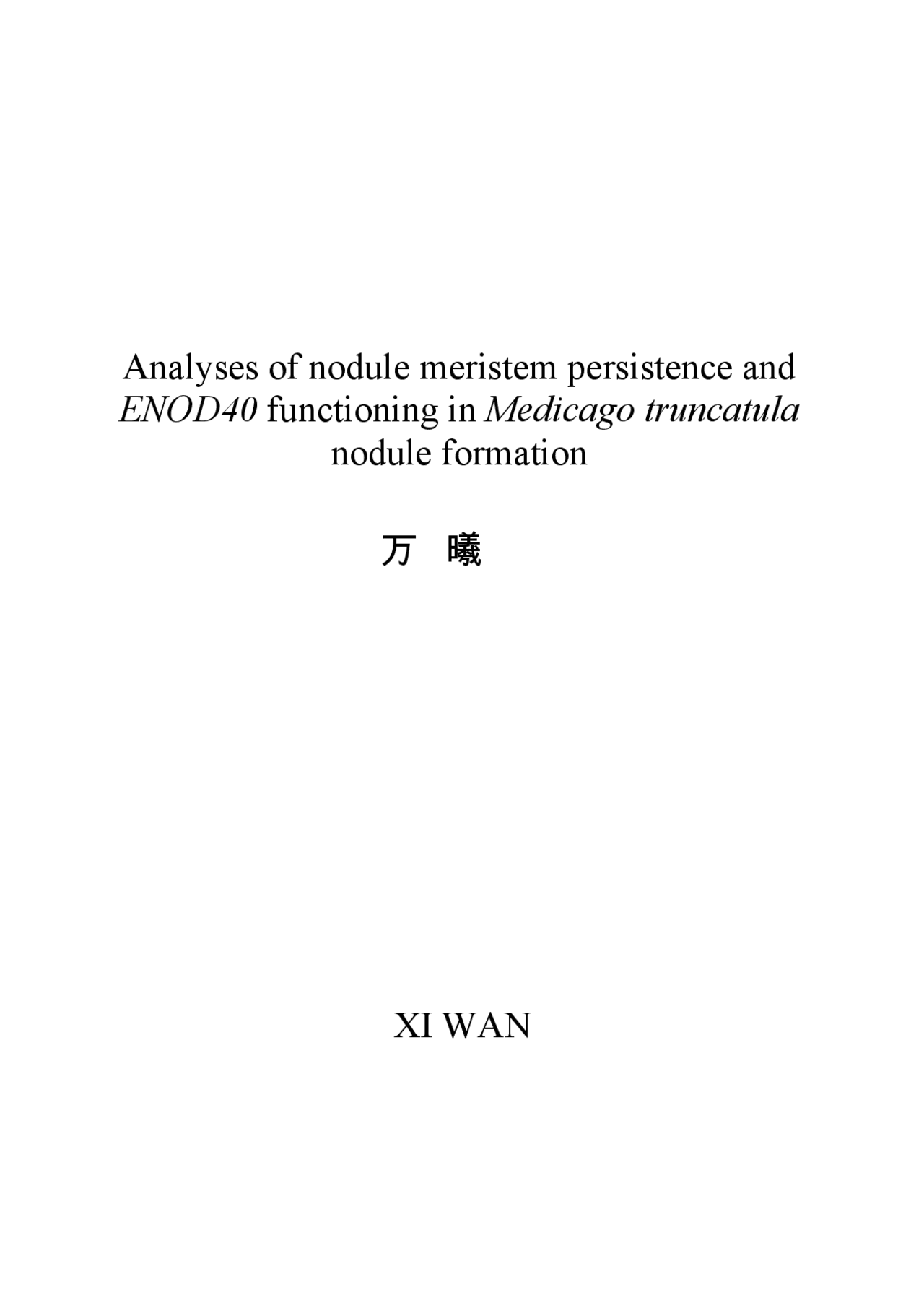 Analyses of nodule meristem persistence and ENOD40 functioning in Medicago truncatula nodule formation

万 曦

XI WAN